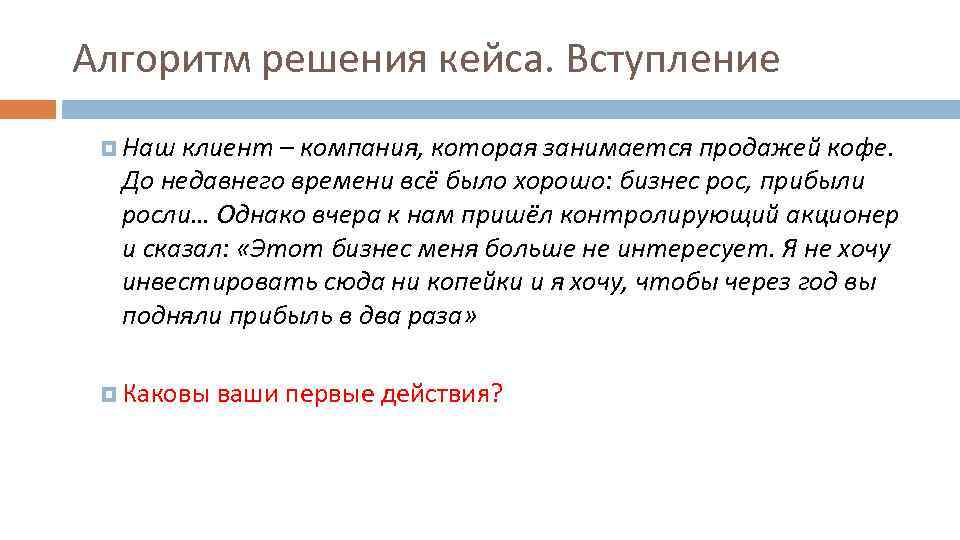 Алгоритм решения кейса. Вступление

Наш клиент – компания, которая занимается продажей кофе. До недавнего времени всё было хорошо: бизнес рос, прибыли росли… Однако вчера к нам пришёл контролирующий акционер и сказал: «Этот бизнес меня больше не интересует. Я не хочу инвестировать сюда ни копейки и я хочу, чтобы через год вы подняли прибыль в два раза»

Каковы ваши первые действия?